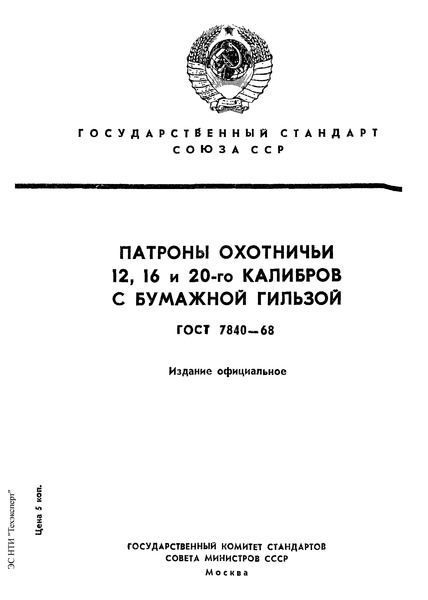 ГОСУДАРСТВЕННЫЙ СТАНДАРТ
СОЮЗА ССР

ПАТРОНЫ ОХОТНИЧЬИ
12, 16 и 20-го КАЛИБРОВ
С БУМАЖНОЙ ГИЛЬЗОЙ

ГОСТ 7840—68

Издание официальное

ЭС НТИ "Техэксперт"

Цена 5 коп.

ГОСУДАРСТВЕННЫЙ КОМИТЕТ СТАНДАРТОВ
СОВЕТА МИНИСТРОВ СССР
Москва